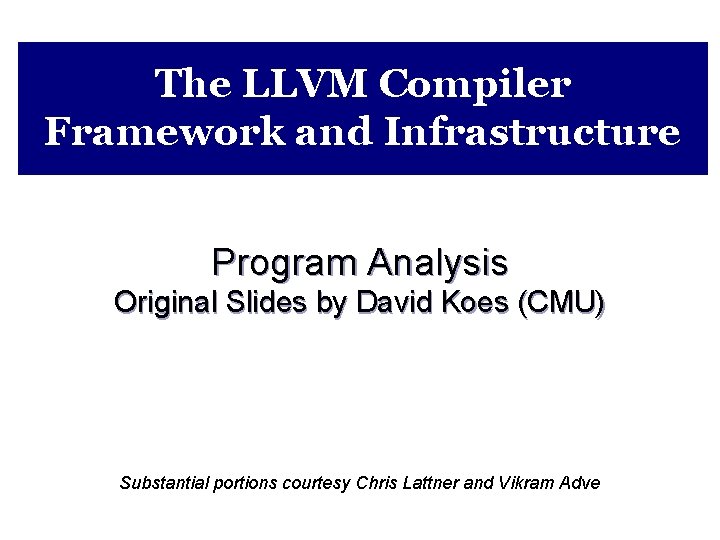 The LLVM Compiler
Framework and Infrastructure

Program Analysis
Original Slides by David Koes (CMU)

Substantial portions courtesy Chris Lattner and Vikram Adve